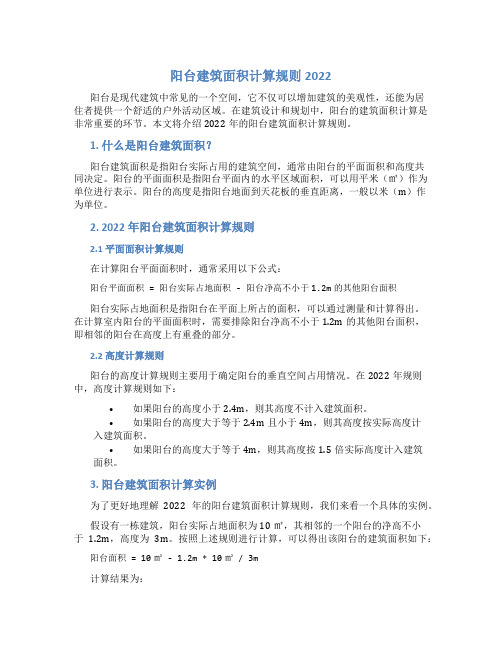 阳台建筑面积计算规则 2022

阳台是现代建筑中常见的一个空间，它不仅可以增加建筑的美观性，还能为居住者提供一个舒适的户外活动区域。在建筑设计和规划中，阳台的建筑面积计算是非常重要的环节。本文将介绍 2022 年的阳台建筑面积计算规则。

1. 什么是阳台建筑面积？

阳台建筑面积是指阳台实际占用的建筑空间，通常由阳台的平面面积和高度共同决定。阳台的平面面积是指阳台平面内的水平区域面积，可以用平米（㎡）作为单位进行表示。阳台的高度是指阳台地面到天花板的垂直距离，一般以米（m）作为单位。

2. 2022 年阳台建筑面积计算规则

2.1 平面面积计算规则

在计算阳台平面面积时，通常采用以下公式：

阳台平面面积 = 阳台实际占地面积 - 阳台净高不小于 1.2m 的其他阳台面积

阳台实际占地面积是指阳台在平面上所占的面积，可以通过测量和计算得出。在计算室内阳台的平面面积时，需要排除阳台净高不小于 1.2m 的其他阳台面积，即相邻的阳台在高度上有重叠的部分。

2.2 高度计算规则

阳台的高度计算规则主要用于确定阳台的垂直空间占用情况。在 2022 年规则中，高度计算规则如下：

• 如果阳台的高度小于 2.4m，则其高度不计入建筑面积。
• 如果阳台的高度大于等于 2.4m 且小于 4m，则其高度按实际高度计入建筑面积。
• 如果阳台的高度大于等于 4m，则其高度按 1.5 倍实际高度计入建筑面积。

3. 阳台建筑面积计算实例

为了更好地理解 2022 年的阳台建筑面积计算规则，我们来看一个具体的实例。

假设有一栋建筑，阳台实际占地面积为 10 ㎡，其相邻的一个阳台的净高不小于 1.2m，高度为 3m。按照上述规则进行计算，可以得出该阳台的建筑面积如下：

阳台面积 = 10 ㎡ - 1.2m * 10 ㎡ / 3m

计算结果为：